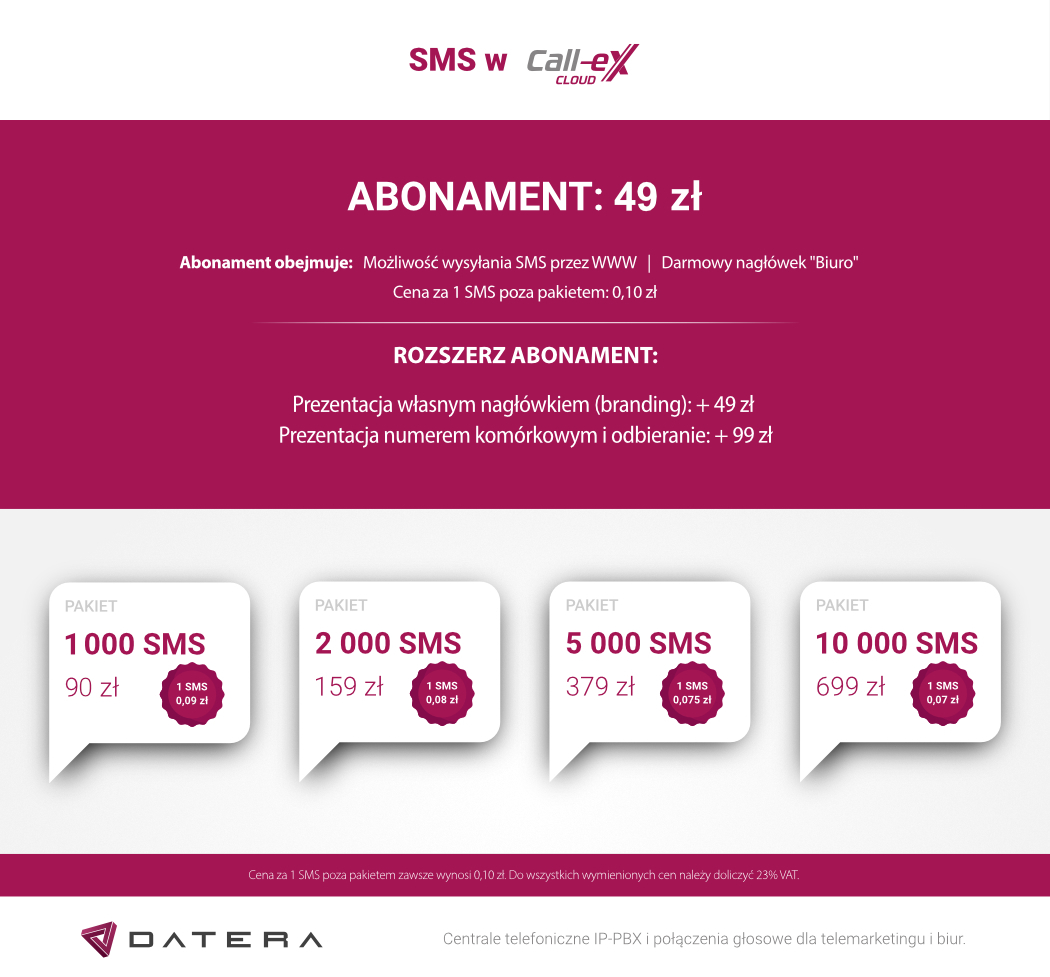 SMS w Call-eX CLOUD

ABONAMENT: 49 zł

Abonament obejmuje: Możliwość wysyłania SMS przez WWW | Darmowy nagłówek "Biuro"
Cena za 1 SMS poza pakietem: 0,10 zł

ROZSZERZ ABONAMENT:

Prezentacja własnym nagłówkiem (branding): + 49 zł
Prezentacja numerem komórkowym i odbieranie: + 99 zł

PAKIET
1 000 SMS
90 zł
1 SMS 0,09 zł

PAKIET
2 000 SMS
159 zł
1 SMS 0,08 zł

PAKIET
5 000 SMS
379 zł
1 SMS 0,075 zł

PAKIET
10 000 SMS
699 zł
1 SMS 0,07 zł

Cena za 1 SMS poza pakietem zawsze wynosi 0,10 zł. Do wszystkich wymienionych cen należy doliczyć 23% VAT.

DATERA

Centrale telefoniczne IP-PBX i połączenia głosowe dla telemarketingu i biur.